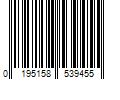 0 195158 539455